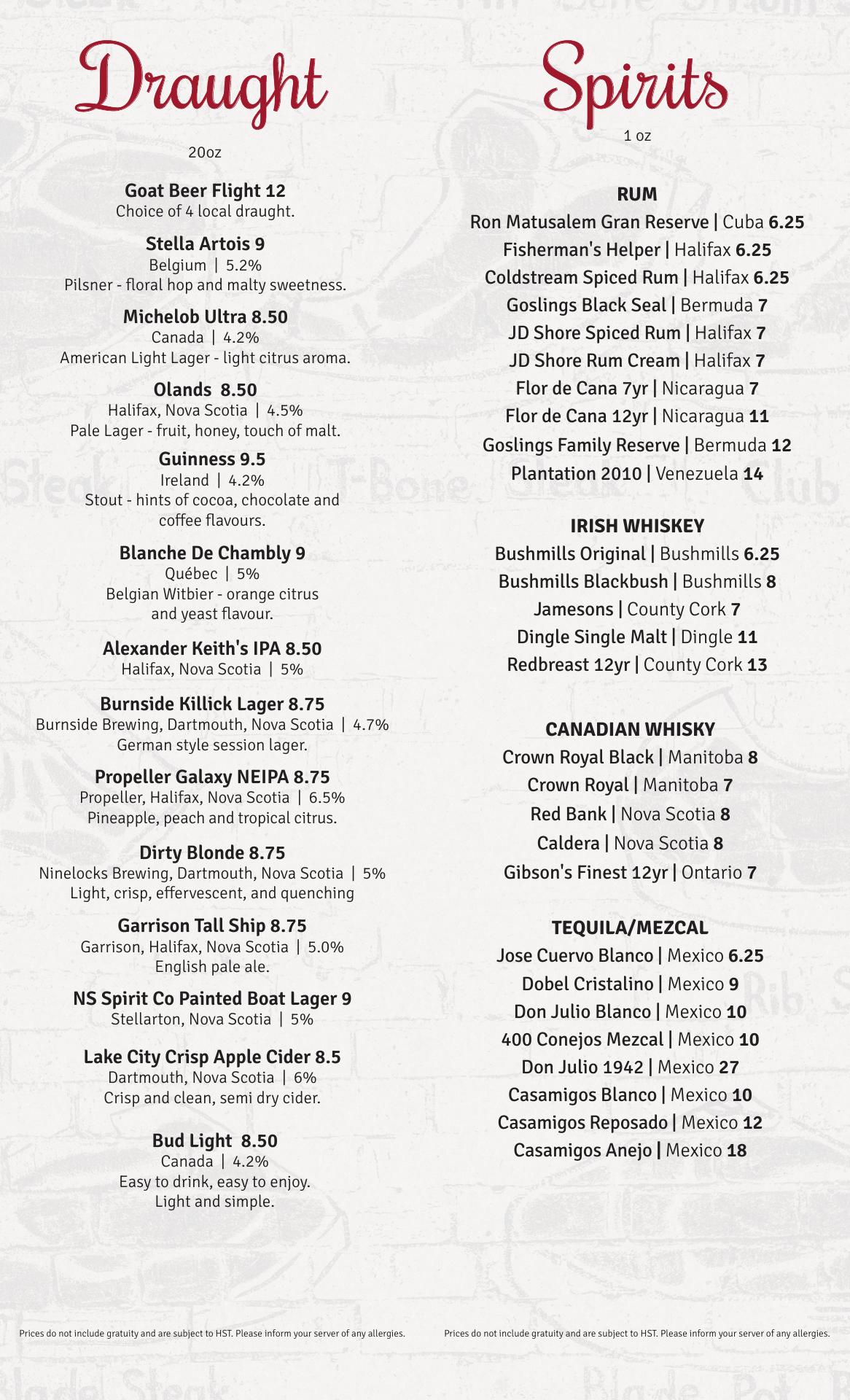 Draught

20oz

Goat Beer Flight 12
Choice of 4 local draught.

Stella Artois 9
Belgium | 5.2%
Pilsner - floral hop and malty sweetness.

Michelob Ultra 8.50
Canada | 4.2%
American Light Lager - light citrus aroma.

Olands 8.50
Halifax, Nova Scotia | 4.5%
Pale Lager - fruit, honey, touch of malt.

Guinness 9.5
Ireland | 4.2%
Stout - hints of cocoa, chocolate and coffee flavours.

Blanche De Chambly 9
Québec | 5%
Belgian Witbier - orange citrus and yeast flavour.

Alexander Keith's IPA 8.50
Halifax, Nova Scotia | 5%

Burnside Killick Lager 8.75
Burnside Brewing, Dartmouth, Nova Scotia | 4.7%
German style session lager.

Propeller Galaxy NEIPA 8.75
Propeller, Halifax, Nova Scotia | 6.5%
Pineapple, peach and tropical citrus.

Dirty Blonde 8.75
Ninelocks Brewing, Dartmouth, Nova Scotia | 5%
Light, crisp, effervescent, and quenching

Garrison Tall Ship 8.75
Garrison, Halifax, Nova Scotia | 5.0%
English pale ale.

NS Spirit Co Painted Boat Lager 9
Stellarton, Nova Scotia | 5%

Lake City Crisp Apple Cider 8.5
Dartmouth, Nova Scotia | 6%
Crisp and clean, semi dry cider.

Bud Light 8.50
Canada | 4.2%
Easy to drink, easy to enjoy.
Light and simple.

Prices do not include gratuity and are subject to HST. Please inform your server of any allergies.

Spirits

1 oz

RUM
Ron Matusalem Gran Reserve | Cuba 6.25
Fisherman's Helper | Halifax 6.25
Coldstream Spiced Rum | Halifax 6.25
Goslings Black Seal | Bermuda 7
JD Shore Spiced Rum | Halifax 7
JD Shore Rum Cream | Halifax 7
Flor de Cana 7yr | Nicaragua 7
Flor de Cana 12yr | Nicaragua 11
Goslings Family Reserve | Bermuda 12
Plantation 2010 | Venezuela 14

IRISH WHISKEY
Bushmills Original | Bushmills 6.25
Bushmills Blackbush | Bushmills 8
Jamesons | County Cork 7
Dingle Single Malt | Dingle 11
Redbreast 12yr | County Cork 13

CANADIAN WHISKY
Crown Royal Black | Manitoba 8
Crown Royal | Manitoba 7
Red Bank | Nova Scotia 8
Caldera | Nova Scotia 8
Gibson's Finest 12yr | Ontario 7

TEQUILA/MEZCAL
Jose Cuervo Blanco | Mexico 6.25
Dobel Cristalino | Mexico 9
Don Julio Blanco | Mexico 10
400 Conejos Mezcal | Mexico 10
Don Julio 1942 | Mexico 27
Casamigos Blanco | Mexico 10
Casamigos Reposado | Mexico 12
Casamigos Anejo | Mexico 18

Prices do not include gratuity and are subject to HST. Please inform your server of any allergies.